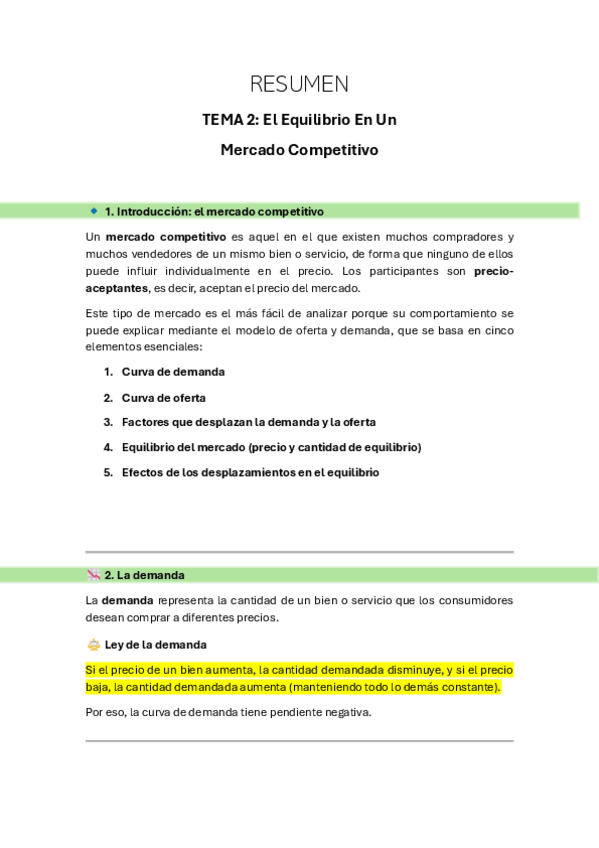 RESUMEN

TEMA 2: El Equilibrio En Un Mercado Competitivo

1. Introducción: el mercado competitivo

Un mercado competitivo es aquel en el que existen muchos compradores y muchos vendedores de un mismo bien o servicio, de forma que ninguno de ellos puede influir individualmente en el precio. Los participantes son precio-aceptantes, es decir, aceptan el precio del mercado.

Este tipo de mercado es el más fácil de analizar porque su comportamiento se puede explicar mediante el modelo de oferta y demanda, que se basa en cinco elementos esenciales:

1. Curva de demanda
2. Curva de oferta
3. Factores que desplazan la demanda y la oferta
4. Equilibrio del mercado (precio y cantidad de equilibrio)
5. Efectos de los desplazamientos en el equilibrio

2. La demanda

La demanda representa la cantidad de un bien o servicio que los consumidores desean comprar a diferentes precios.

Ley de la demanda

Si el precio de un bien aumenta, la cantidad demandada disminuye, y si el precio baja, la cantidad demandada aumenta (manteniendo todo lo demás constante).

Por eso, la curva de demanda tiene pendiente negativa.